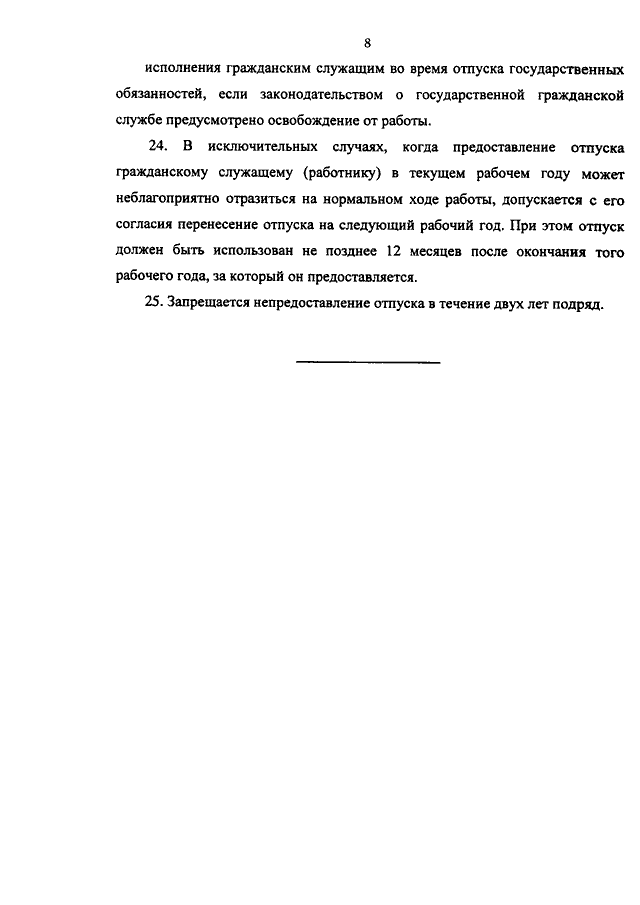 8

исполнения гражданским служащим во время отпуска государственных обязанностей, если законодательством о государственной гражданской службе предусмотрено освобождение от работы.

24. В исключительных случаях, когда предоставление отпуска гражданскому служащему (работнику) в текущем рабочем году может неблагоприятно отразиться на нормальном ходе работы, допускается с его согласия перенесение отпуска на следующий рабочий год. При этом отпуск должен быть использован не позднее 12 месяцев после окончания того рабочего года, за который он предоставляется.

25. Запрещается непредоставление отпуска в течение двух лет подряд.